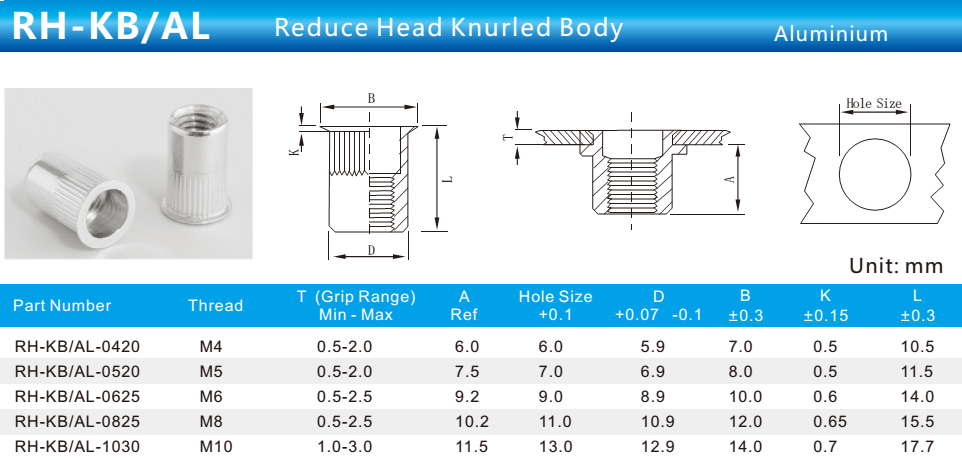 RH-KB/AL Reduce Head Knurled Body Aluminium

B
K
L
D
T
A
Hole Size

Unit: mm

| Part Number | Thread | T (Grip Range) Min - Max | A Ref | Hole Size +0.1 | D +0.07 -0.1 | B ±0.3 | K ±0.15 | L ±0.3 |
|---|---|---|---|---|---|---|---|---|
| RH-KB/AL-0420 | M4 | 0.5-2.0 | 6.0 | 6.0 | 5.9 | 7.0 | 0.5 | 10.5 |
| RH-KB/AL-0520 | M5 | 0.5-2.0 | 7.5 | 7.0 | 6.9 | 8.0 | 0.5 | 11.5 |
| RH-KB/AL-0625 | M6 | 0.5-2.5 | 9.2 | 9.0 | 8.9 | 10.0 | 0.6 | 14.0 |
| RH-KB/AL-0825 | M8 | 0.5-2.5 | 10.2 | 11.0 | 10.9 | 12.0 | 0.65 | 15.5 |
| RH-KB/AL-1030 | M10 | 1.0-3.0 | 11.5 | 13.0 | 12.9 | 14.0 | 0.7 | 17.7 |